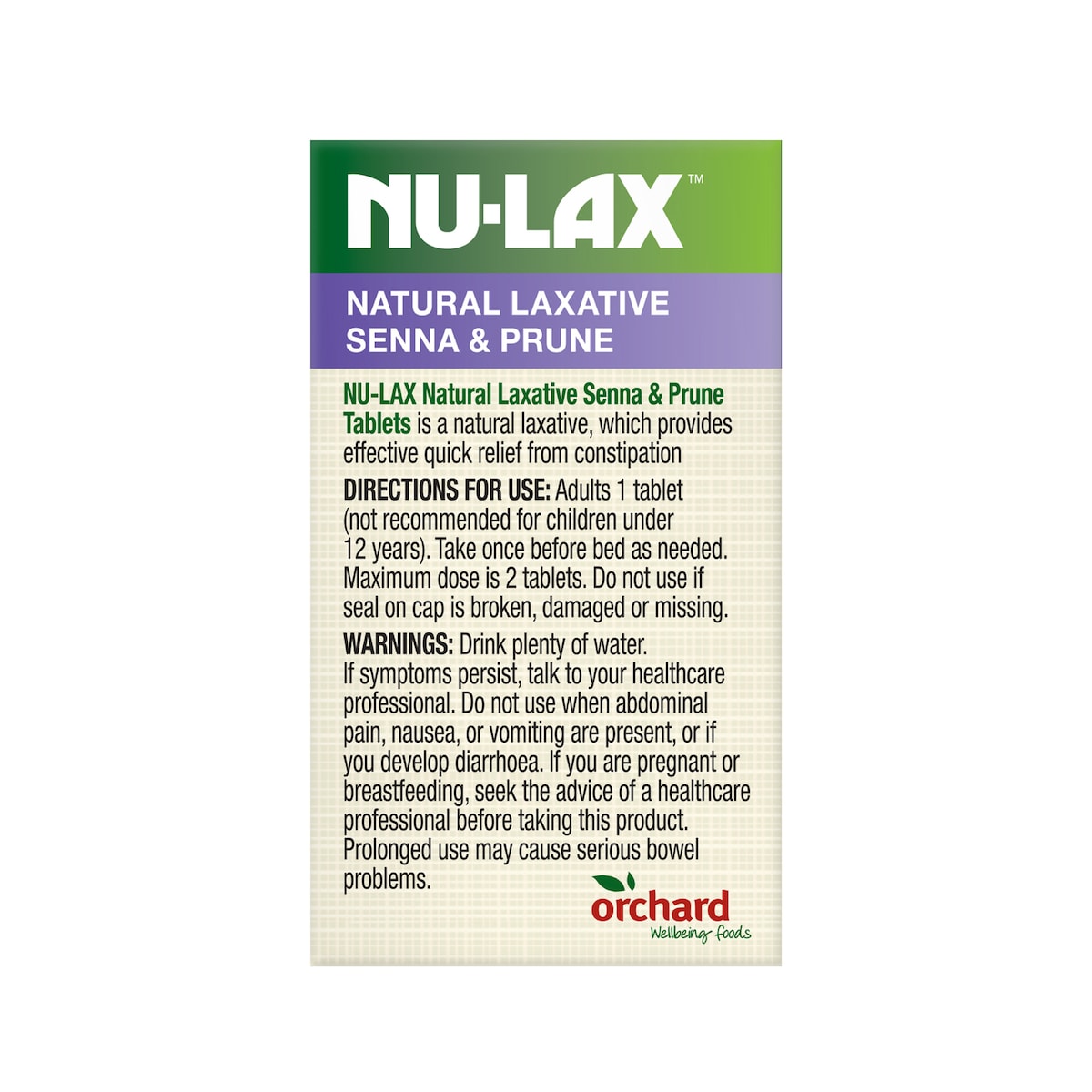 NU-LAX™

NATURAL LAXATIVE
SENNA & PRUNE

NU-LAX Natural Laxative Senna & Prune Tablets is a natural laxative, which provides effective quick relief from constipation

DIRECTIONS FOR USE: Adults 1 tablet (not recommended for children under 12 years). Take once before bed as needed. Maximum dose is 2 tablets. Do not use if seal on cap is broken, damaged or missing.

WARNINGS: Drink plenty of water. If symptoms persist, talk to your healthcare professional. Do not use when abdominal pain, nausea, or vomiting are present, or if you develop diarrhoea. If you are pregnant or breastfeeding, seek the advice of a healthcare professional before taking this product. Prolonged use may cause serious bowel problems.

orchard
Wellbeing foods